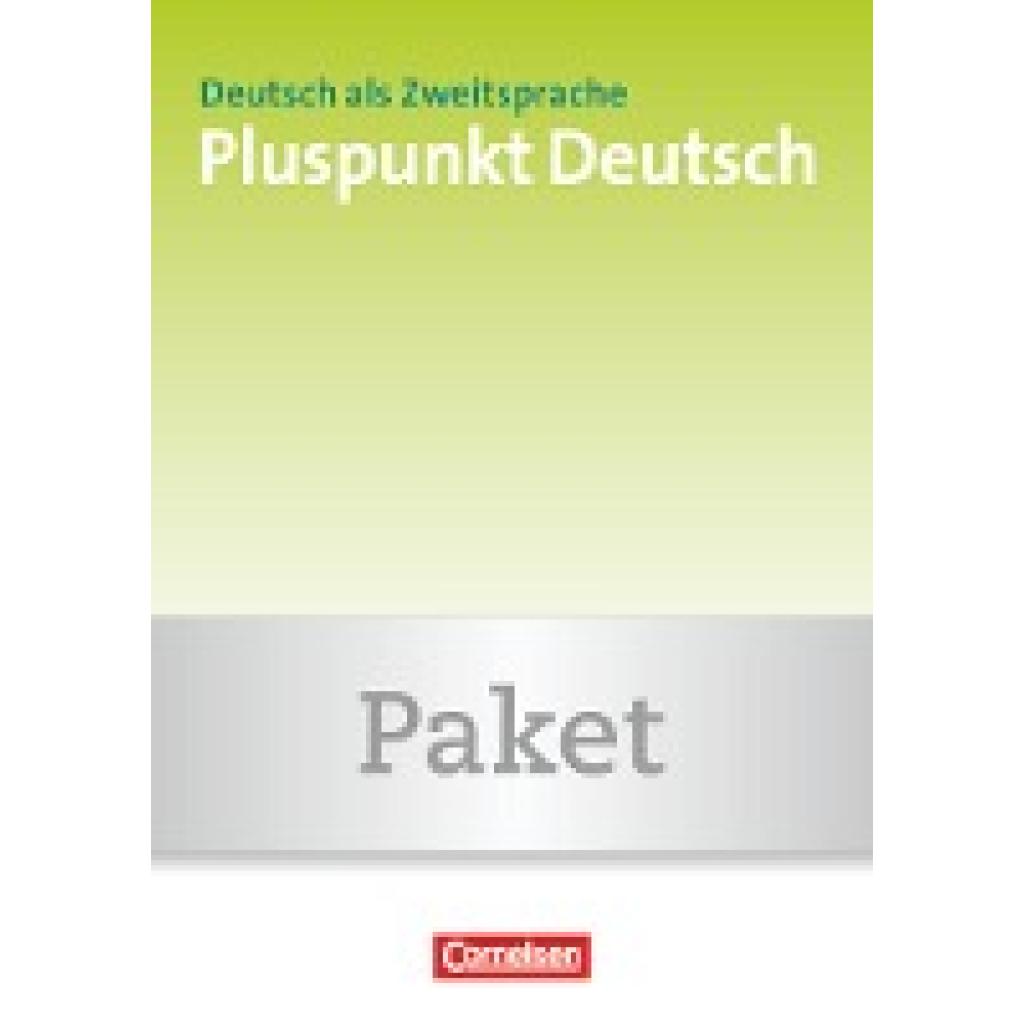 Deutsch als Zweitsprache
Pluspunkt Deutsch

Paket

Cornelsen